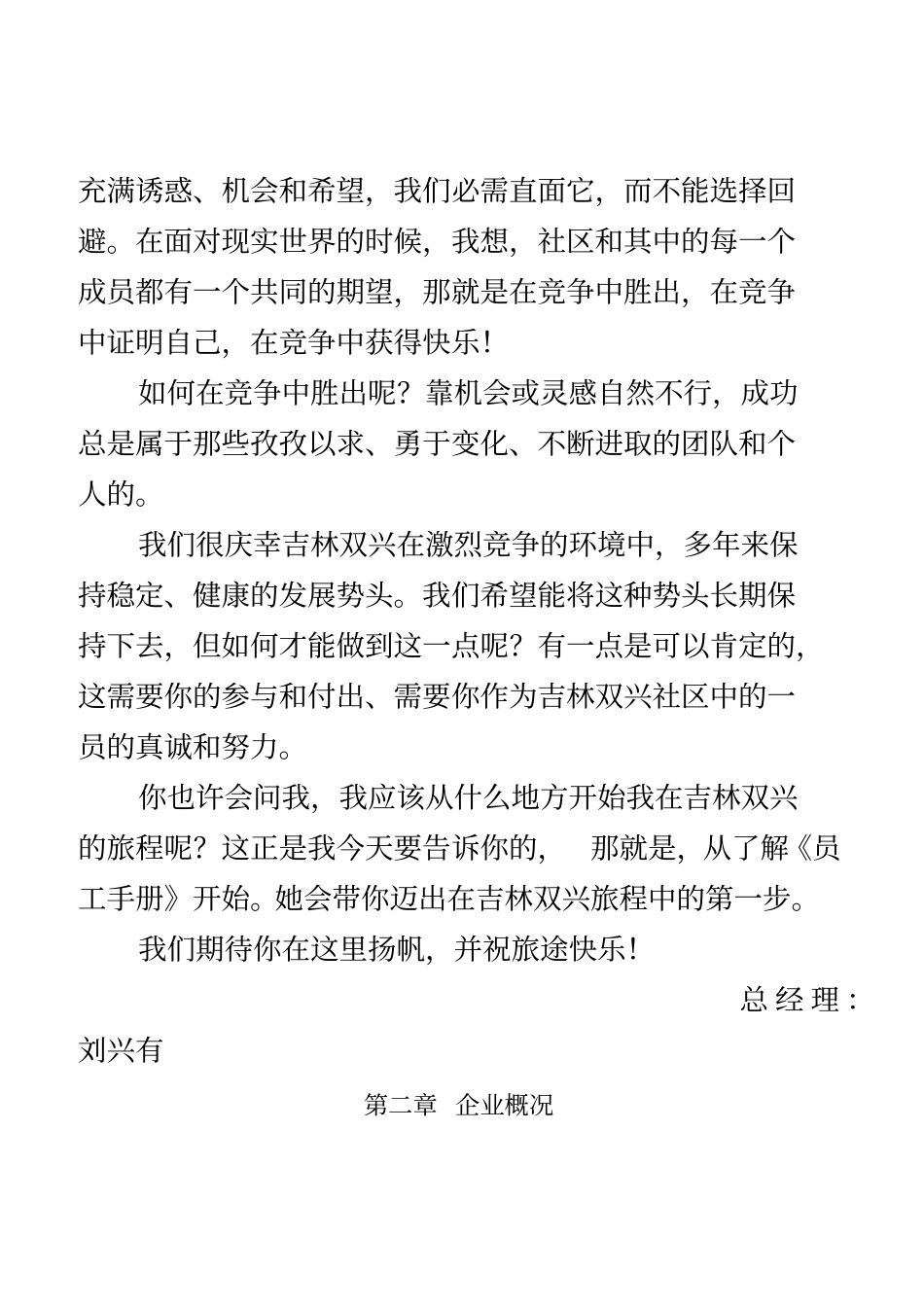 充满诱惑、机会和希望，我们必需直面它，而不能选择回避。在面对现实世界的时候，我想，社区和其中的每一个成员都有一个共同的期望，那就是在竞争中胜出，在竞争中证明自己，在竞争中获得快乐！

如何在竞争中胜出呢？靠机会或灵感自然不行，成功总是属于那些孜孜以求、勇于变化、不断进取的团队和个人的。

我们很庆幸吉林双兴在激烈竞争的环境中，多年来保持稳定、健康的发展势头。我们希望能将这种势头长期保持下去，但如何才能做到这一点呢？有一点是可以肯定的，这需要你的参与和付出、需要你作为吉林双兴社区中的一员的真诚和努力。

你也许会问我，我应该从什么地方开始我在吉林双兴的旅程呢？这正是我今天要告诉你的，　那就是，从了解《员工手册》开始。她会带你迈出在吉林双兴旅程中的第一步。

我们期待你在这里扬帆，并祝旅途快乐！

总经理：刘兴有

第二章　企业概况